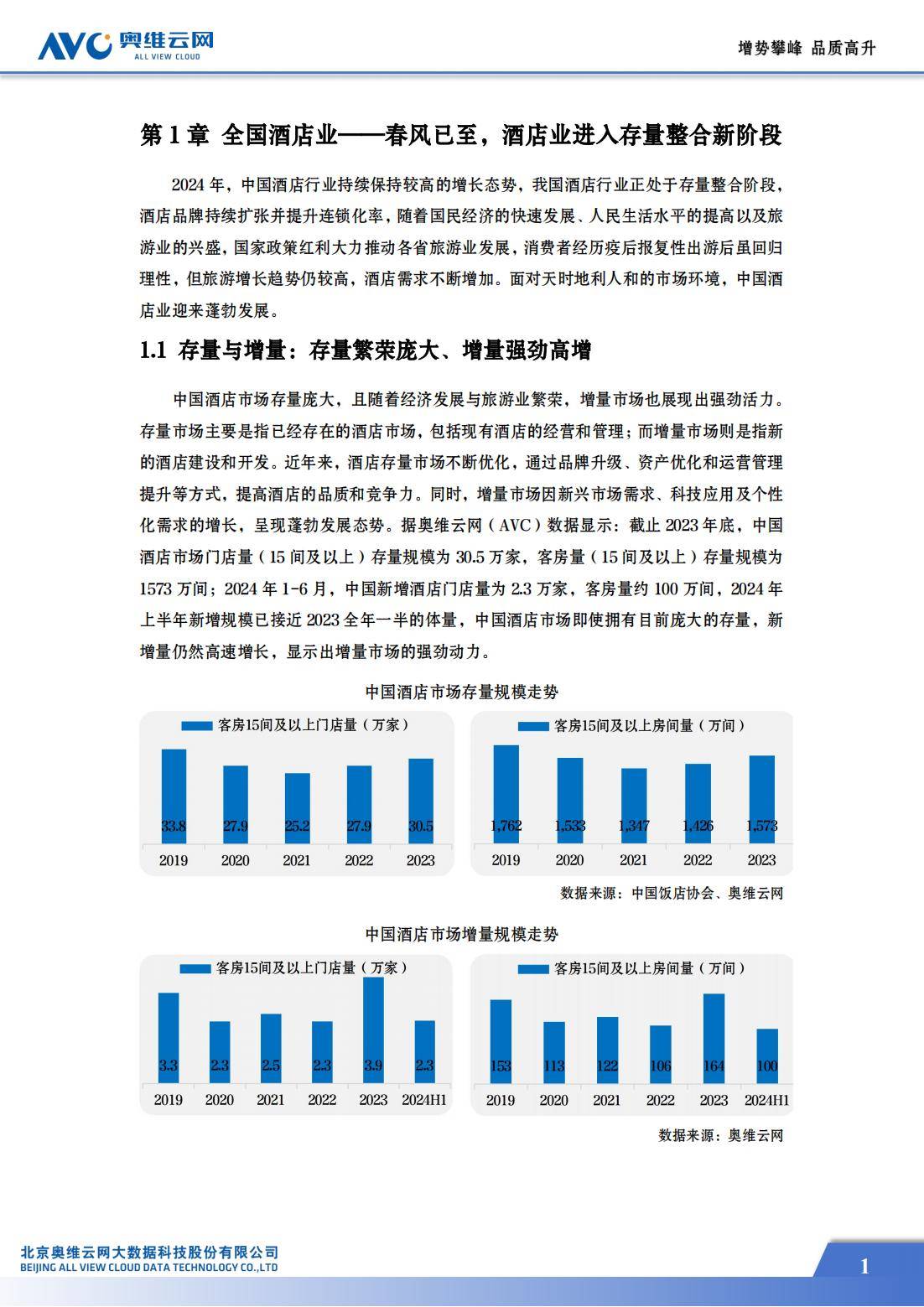 AVC 奥维云网
ALL VIEW CLOUD

增势攀峰 品质高升

第 1 章 全国酒店业——春风已至，酒店业进入存量整合新阶段

2024 年，中国酒店行业持续保持较高的增长态势，我国酒店行业正处于存量整合阶段，酒店品牌持续扩张并提升连锁化率，随着国民经济的快速发展、人民生活水平的提高以及旅游业的兴盛，国家政策红利大力推动各省旅游业发展，消费者经历疫后报复性出游后虽回归理性，但旅游增长趋势仍较高，酒店需求不断增加。面对天时地利人和的市场环境，中国酒店业迎来蓬勃发展。

1.1 存量与增量：存量繁荣庞大、增量强劲高增

中国酒店市场存量庞大，且随着经济发展与旅游业繁荣，增量市场也展现出强劲活力。存量市场主要是指已经存在的酒店市场，包括现有酒店的经营和管理；而增量市场则是指新的酒店建设和开发。近年来，酒店存量市场不断优化，通过品牌升级、资产优化和运营管理提升等方式，提高酒店的品质和竞争力。同时，增量市场因新兴市场需求、科技应用及个性化需求的增长，呈现蓬勃发展态势。据奥维云网（AVC）数据显示：截止 2023 年底，中国酒店市场门店量（15 间及以上）存量规模为 30.5 万家，客房量（15 间及以上）存量规模为 1573 万间；2024 年 1-6 月，中国新增酒店门店量为 2.3 万家，客房量约 100 万间，2024 年上半年新增规模已接近 2023 全年一半的体量，中国酒店市场即使拥有目前庞大的存量，新增量仍然高速增长，显示出增量市场的强劲动力。

中国酒店市场存量规模走势

客房15间及以上门店量（万家）
33.8 27.9 25.2 27.9 30.5
2019 2020 2021 2022 2023

客房15间及以上房间量（万间）
1,762 1,533 1,347 1,426 1,573
2019 2020 2021 2022 2023

数据来源：中国饭店协会、奥维云网

中国酒店市场增量规模走势

客房15间及以上门店量（万家）
3.3 2.3 2.5 2.3 3.9 2.3
2019 2020 2021 2022 2023 2024H1

客房15间及以上房间量（万间）
153 113 122 106 164 100
2019 2020 2021 2022 2023 2024H1

数据来源：奥维云网

北京奥维云网大数据科技股份有限公司
BEIJING ALL VIEW CLOUD DATA TECHNOLOGY CO.,LTD

1